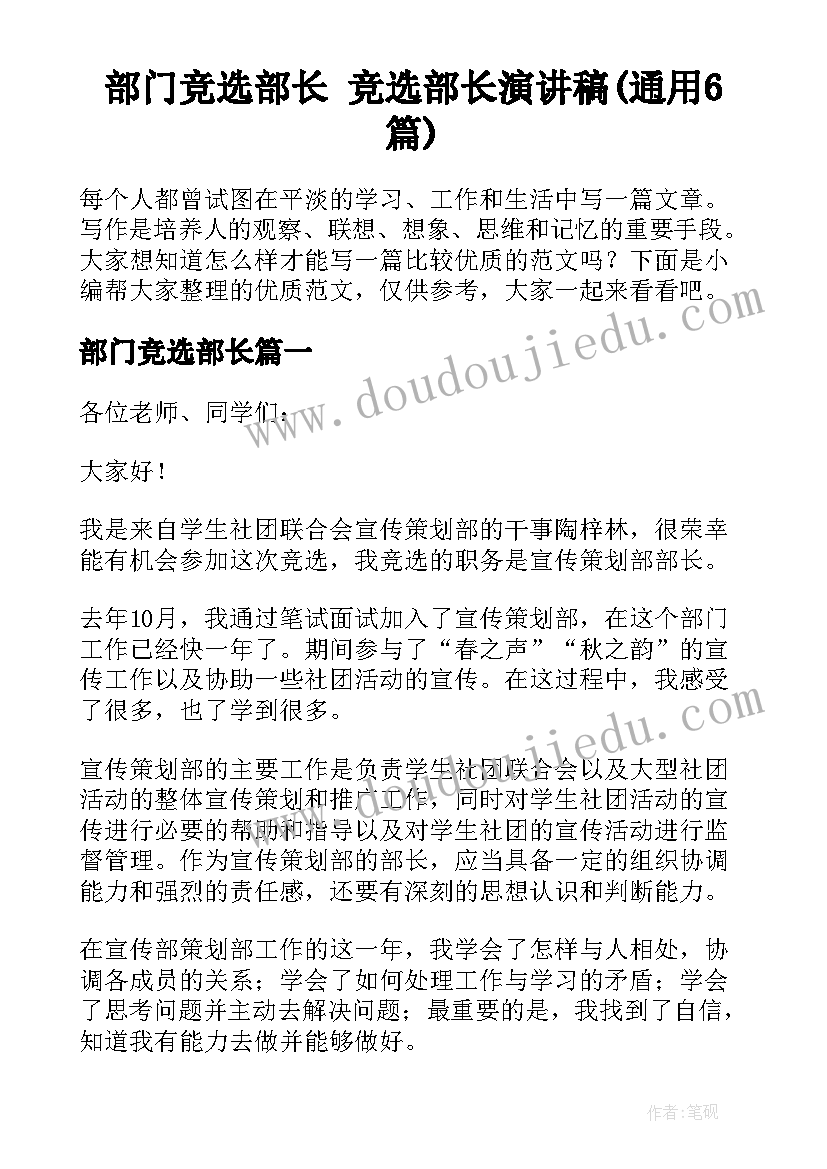 部门竞选部长 竞选部长演讲稿(通用6篇)

每个人都曾试图在平淡的学习、工作和生活中写一篇文章。写作是培养人的观察、联想、想象、思维和记忆的重要手段。大家想知道怎么样才能写一篇比较优质的范文吗？下面是小编帮大家整理的优质范文，仅供参考，大家一起来看看吧。

www.doudoujiedu.com

部门竞选部长篇一

各位老师、同学们：

大家好！

我是来自学生社团联合会宣传策划部的干事陶梓林，很荣幸能有机会参加这次竞选，我竞选的职务是宣传策划部部长。

去年10月，我通过笔试面试加入了宣传策划部，在这个部门工作已经快一年了。期间参与了“春之声”“秋之韵”的宣传工作以及协助一些社团活动的宣传。在这过程中，我感受了很多，也了学到很多。

www.doudoujiedu.com

宣传策划部的主要工作是负责学生社团联合会以及大型社团活动的整体宣传策划和推广工作，同时对学生社团活动的宣传进行必要的帮助和指导以及对学生社团的宣传活动进行监督管理。作为宣传策划部的部长，应当具备一定的组织协调能力和强烈的责任感，还要有深刻的思想认识和判断能力。

在宣传部策划部工作的这一年，我学会了怎样与人相处，协调各成员的关系；学会了如何处理工作与学习的矛盾；学会了思考问题并主动去解决问题；最重要的是，我找到了自信，知道我有能力去做并能够做好。

作者：笔砚